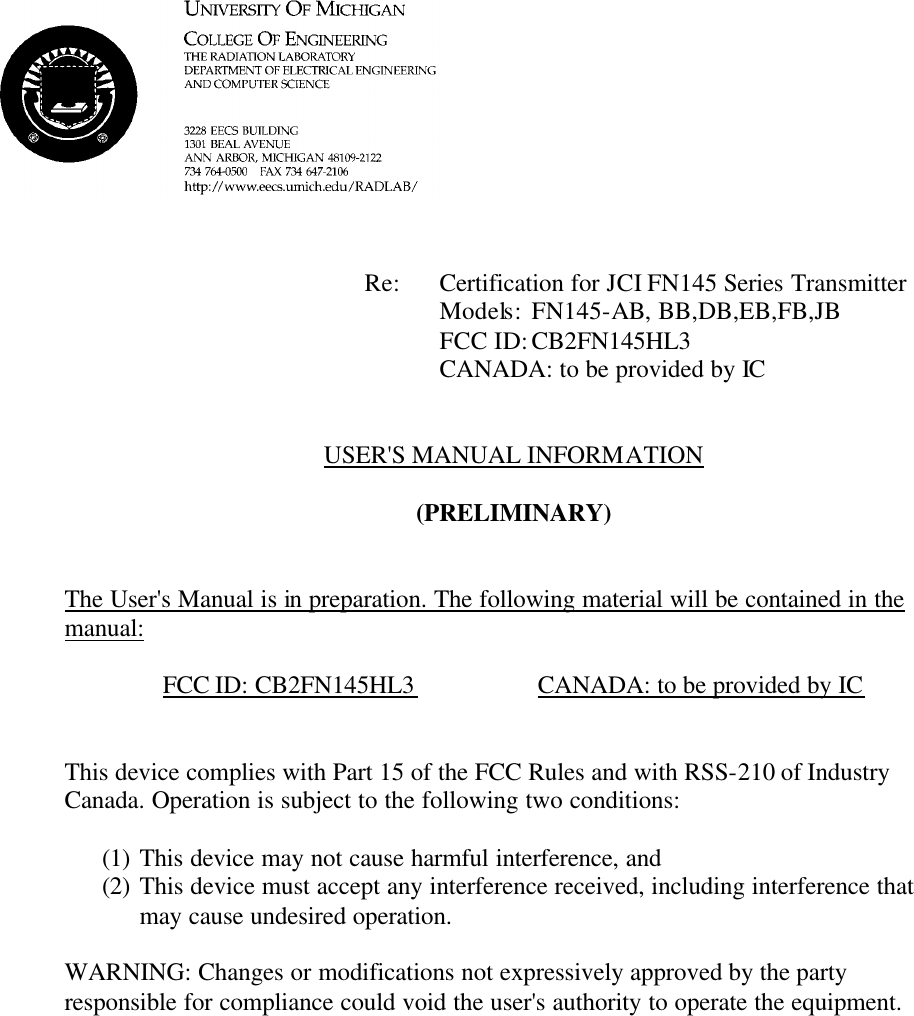 UNIVERSITY OF MICHIGAN
COLLEGE OF ENGINEERING
THE RADIATION LABORATORY
DEPARTMENT OF ELECTRICAL ENGINEERING
AND COMPUTER SCIENCE

3228 EECS BUILDING
1301 BEAL AVENUE
ANN ARBOR, MICHIGAN 48109-2122
734 764-0500 FAX 734 647-2106
http://www.eecs.umich.edu/RADLAB/

Re: Certification for JCI FN145 Series Transmitter
Models: FN145-AB, BB,DB,EB,FB,JB
FCC ID: CB2FN145HL3
CANADA: to be provided by IC

USER'S MANUAL INFORMATION

(PRELIMINARY)

The User's Manual is in preparation. The following material will be contained in the manual:

FCC ID: CB2FN145HL3 CANADA: to be provided by IC

This device complies with Part 15 of the FCC Rules and with RSS-210 of Industry Canada. Operation is subject to the following two conditions:

(1) This device may not cause harmful interference, and
(2) This device must accept any interference received, including interference that may cause undesired operation.

WARNING: Changes or modifications not expressively approved by the party responsible for compliance could void the user's authority to operate the equipment.